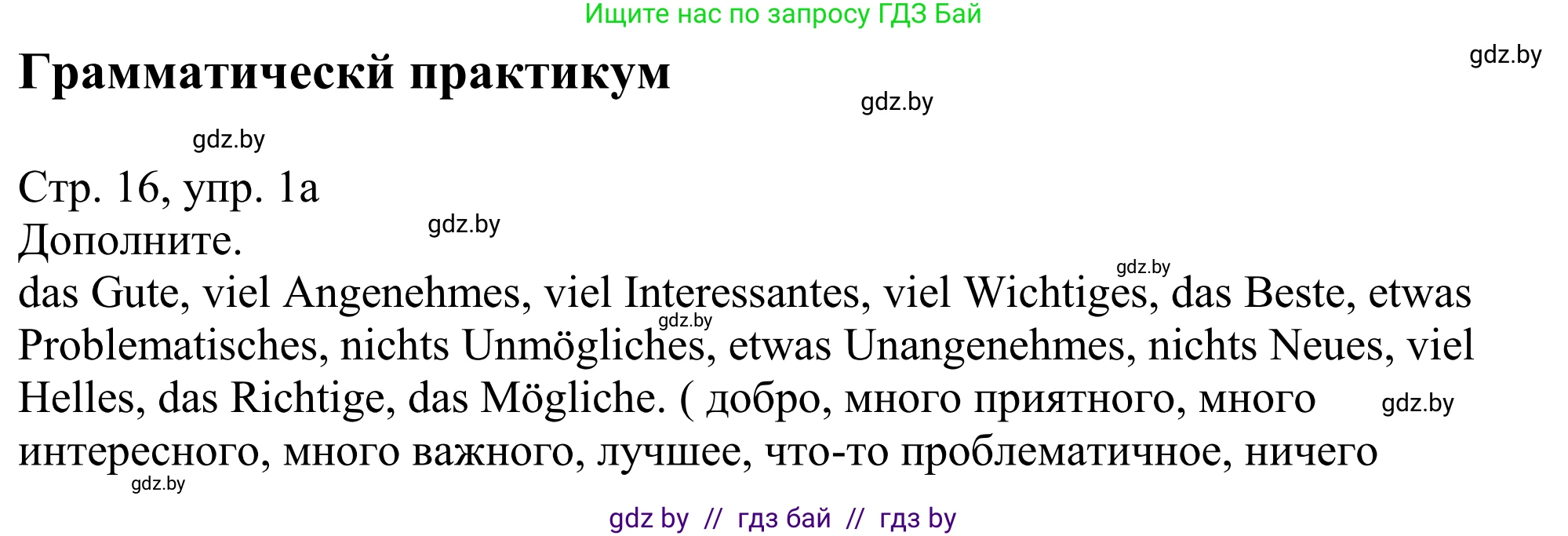 Ищите нас по запросу ГДЗ Бай

Грамматическй практикум

gdz.by

gdz.by

gdz.by

Стр. 16, упр. 1а

gdz.by

Дополните.

gdz.by

das Gute, viel Angenehmes, viel Interessantes, viel Wichtiges, das Beste, etwas Problematisches, nichts Unmögliches, etwas Unangenehmes, nichts Neues, viel Helles, das Richtige, das Mögliche. ( добро, много приятного, много интересного, много важного, лучшее, что-то проблематичное, ничего

gdz.by

gdz.by

gdz.by

gdz by // гдз бай // гдз by